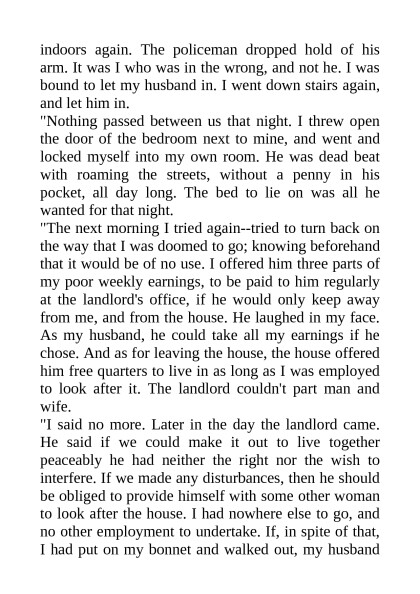 indoors again. The policeman dropped hold of his arm. It was I who was in the wrong, and not he. I was bound to let my husband in. I went down stairs again, and let him in.
"Nothing passed between us that night. I threw open the door of the bedroom next to mine, and went and locked myself into my own room. He was dead beat with roaming the streets, without a penny in his pocket, all day long. The bed to lie on was all he wanted for that night.
"The next morning I tried again--tried to turn back on the way that I was doomed to go; knowing beforehand that it would be of no use. I offered him three parts of my poor weekly earnings, to be paid to him regularly at the landlord's office, if he would only keep away from me, and from the house. He laughed in my face. As my husband, he could take all my earnings if he chose. And as for leaving the house, the house offered him free quarters to live in as long as I was employed to look after it. The landlord couldn't part man and wife.
"I said no more. Later in the day the landlord came. He said if we could make it out to live together peaceably he had neither the right nor the wish to interfere. If we made any disturbances, then he should be obliged to provide himself with some other woman to look after the house. I had nowhere else to go, and no other employment to undertake. If, in spite of that, I had put on my bonnet and walked out, my husband